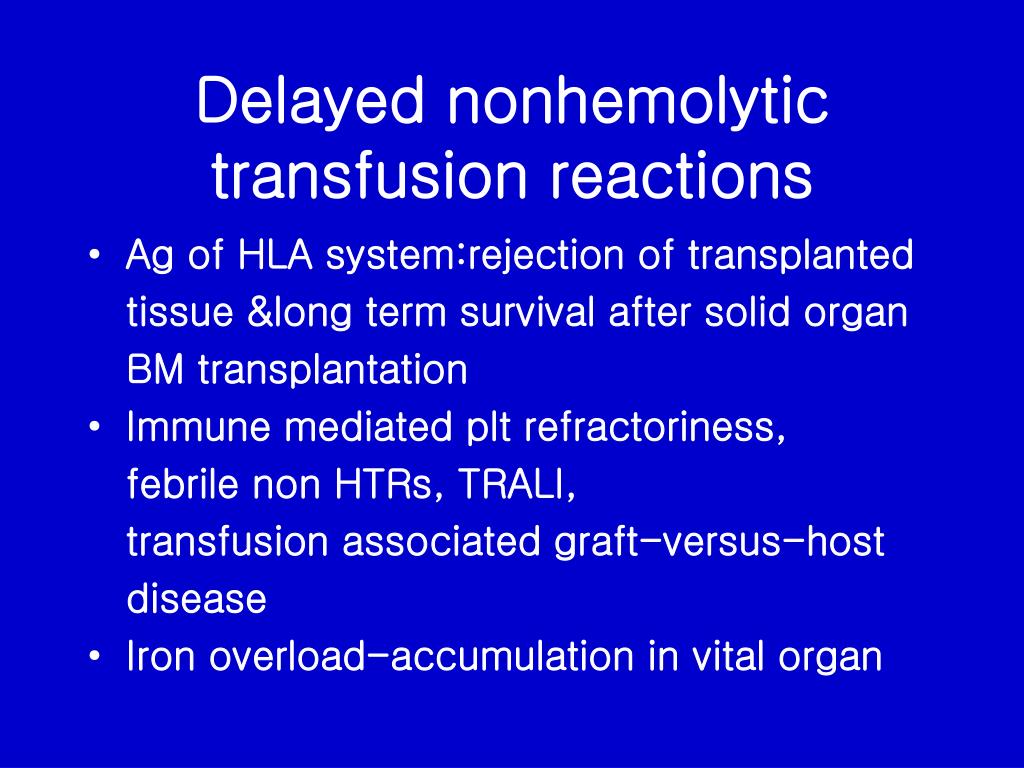 Delayed nonhemolytic transfusion reactions

• Ag of HLA system:rejection of transplanted tissue &long term survival after solid organ BM transplantation
• Immune mediated plt refractoriness, febrile non HTRs, TRALI, transfusion associated graft-versus-host disease
• Iron overload-accumulation in vital organ